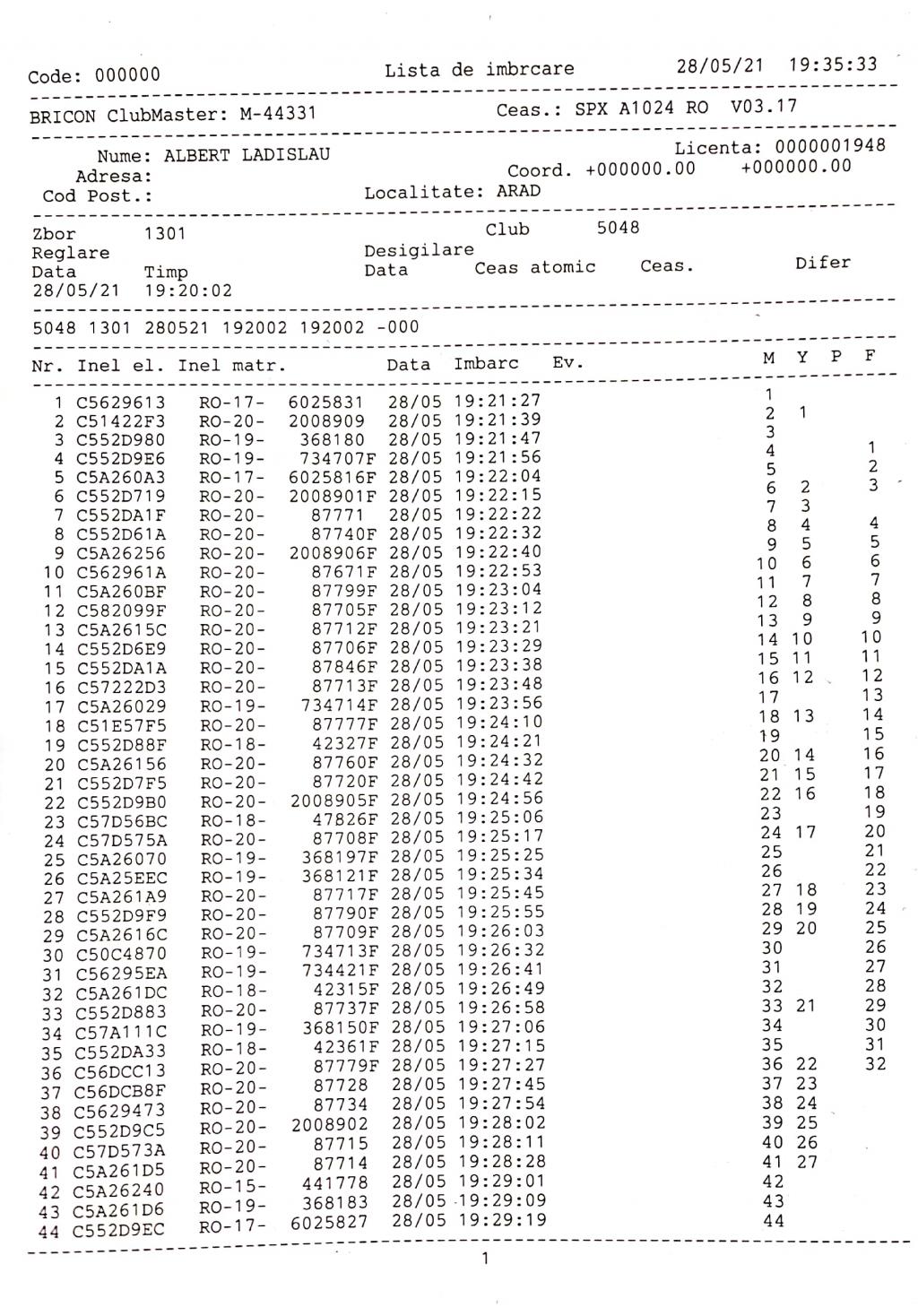 Code: 000000 Lista de imbrcare 28/05/21 19:35:33

BRICON ClubMaster: M-44331 Ceas.: SPX A1024 RO V03.17

Nume: ALBERT LADISLAU Licenta: 0000001948
Adresa: Coord. +000000.00 +000000.00
Cod Post.: Localitate: ARAD

Zbor 1301 Club 5048
Reglare Desigilare
Data Timp Data Ceas atomic Ceas. Difer
28/05/21 19:20:02

5048 1301 280521 192002 192002 -000

| Nr. | Inel el. | Inel matr. | | Data | Imbarc | Ev. | M | Y | P | F |
|---|---|---|---|---|---|---|---|---|---|---|
| 1 | C5629613 | RO-17- | 6025831 | 28/05 | 19:21:27 | | 1 | | | |
| 2 | C51422F3 | RO-20- | 2008909 | 28/05 | 19:21:39 | | 2 | 1 | | |
| 3 | C552D980 | RO-19- | 368180 | 28/05 | 19:21:47 | | 3 | | | |
| 4 | C552D9E6 | RO-19- | 734707F | 28/05 | 19:21:56 | | 4 | | | 1 |
| 5 | C5A260A3 | RO-17- | 6025816F | 28/05 | 19:22:04 | | 5 | | | 2 |
| 6 | C552D719 | RO-20- | 2008901F | 28/05 | 19:22:15 | | 6 | 2 | | 3 |
| 7 | C552DA1F | RO-20- | 87771 | 28/05 | 19:22:22 | | 7 | 3 | | |
| 8 | C552D61A | RO-20- | 87740F | 28/05 | 19:22:32 | | 8 | 4 | | 4 |
| 9 | C5A26256 | RO-20- | 2008906F | 28/05 | 19:22:40 | | 9 | 5 | | 5 |
| 10 | C562961A | RO-20- | 87671F | 28/05 | 19:22:53 | | 10 | 6 | | 6 |
| 11 | C5A260BF | RO-20- | 87799F | 28/05 | 19:23:04 | | 11 | 7 | | 7 |
| 12 | C582099F | RO-20- | 87705F | 28/05 | 19:23:12 | | 12 | 8 | | 8 |
| 13 | C5A2615C | RO-20- | 87712F | 28/05 | 19:23:21 | | 13 | 9 | | 9 |
| 14 | C552D6E9 | RO-20- | 87706F | 28/05 | 19:23:29 | | 14 | 10 | | 10 |
| 15 | C552DA1A | RO-20- | 87846F | 28/05 | 19:23:38 | | 15 | 11 | | 11 |
| 16 | C57222D3 | RO-20- | 87713F | 28/05 | 19:23:48 | | 16 | 12 | | 12 |
| 17 | C5A26029 | RO-19- | 734714F | 28/05 | 19:23:56 | | 17 | | | 13 |
| 18 | C51E57F5 | RO-20- | 87777F | 28/05 | 19:24:10 | | 18 | 13 | | 14 |
| 19 | C552D88F | RO-18- | 42327F | 28/05 | 19:24:21 | | 19 | | | 15 |
| 20 | C5A26156 | RO-20- | 87760F | 28/05 | 19:24:32 | | 20 | 14 | | 16 |
| 21 | C552D7F5 | RO-20- | 87720F | 28/05 | 19:24:42 | | 21 | 15 | | 17 |
| 22 | C552D9B0 | RO-20- | 2008905F | 28/05 | 19:24:56 | | 22 | 16 | | 18 |
| 23 | C57D56BC | RO-18- | 47826F | 28/05 | 19:25:06 | | 23 | | | 19 |
| 24 | C57D575A | RO-20- | 87708F | 28/05 | 19:25:17 | | 24 | 17 | | 20 |
| 25 | C5A26070 | RO-19- | 368197F | 28/05 | 19:25:25 | | 25 | | | 21 |
| 26 | C5A25EEC | RO-19- | 368121F | 28/05 | 19:25:34 | | 26 | | | 22 |
| 27 | C5A261A9 | RO-20- | 87717F | 28/05 | 19:25:45 | | 27 | 18 | | 23 |
| 28 | C552D9F9 | RO-20- | 87790F | 28/05 | 19:25:55 | | 28 | 19 | | 24 |
| 29 | C5A2616C | RO-20- | 87709F | 28/05 | 19:26:03 | | 29 | 20 | | 25 |
| 30 | C50C4870 | RO-19- | 734713F | 28/05 | 19:26:32 | | 30 | | | 26 |
| 31 | C56295EA | RO-19- | 734421F | 28/05 | 19:26:41 | | 31 | | | 27 |
| 32 | C5A261DC | RO-18- | 42315F | 28/05 | 19:26:49 | | 32 | | | 28 |
| 33 | C552D883 | RO-20- | 87737F | 28/05 | 19:26:58 | | 33 | 21 | | 29 |
| 34 | C57A111C | RO-19- | 368150F | 28/05 | 19:27:06 | | 34 | | | 30 |
| 35 | C552DA33 | RO-18- | 42361F | 28/05 | 19:27:15 | | 35 | | | 31 |
| 36 | C56DCC13 | RO-20- | 87779F | 28/05 | 19:27:27 | | 36 | 22 | | 32 |
| 37 | C56DCB8F | RO-20- | 87728 | 28/05 | 19:27:45 | | 37 | 23 | | |
| 38 | C5629473 | RO-20- | 87734 | 28/05 | 19:27:54 | | 38 | 24 | | |
| 39 | C552D9C5 | RO-20- | 2008902 | 28/05 | 19:28:02 | | 39 | 25 | | |
| 40 | C57D573A | RO-20- | 87715 | 28/05 | 19:28:11 | | 40 | 26 | | |
| 41 | C5A261D5 | RO-20- | 87714 | 28/05 | 19:28:28 | | 41 | 27 | | |
| 42 | C5A26240 | RO-15- | 441778 | 28/05 | 19:29:01 | | 42 | | | |
| 43 | C5A261D6 | RO-19- | 368183 | 28/05 | 19:29:09 | | 43 | | | |
| 44 | C552D9EC | RO-17- | 6025827 | 28/05 | 19:29:19 | | 44 | | | |

1